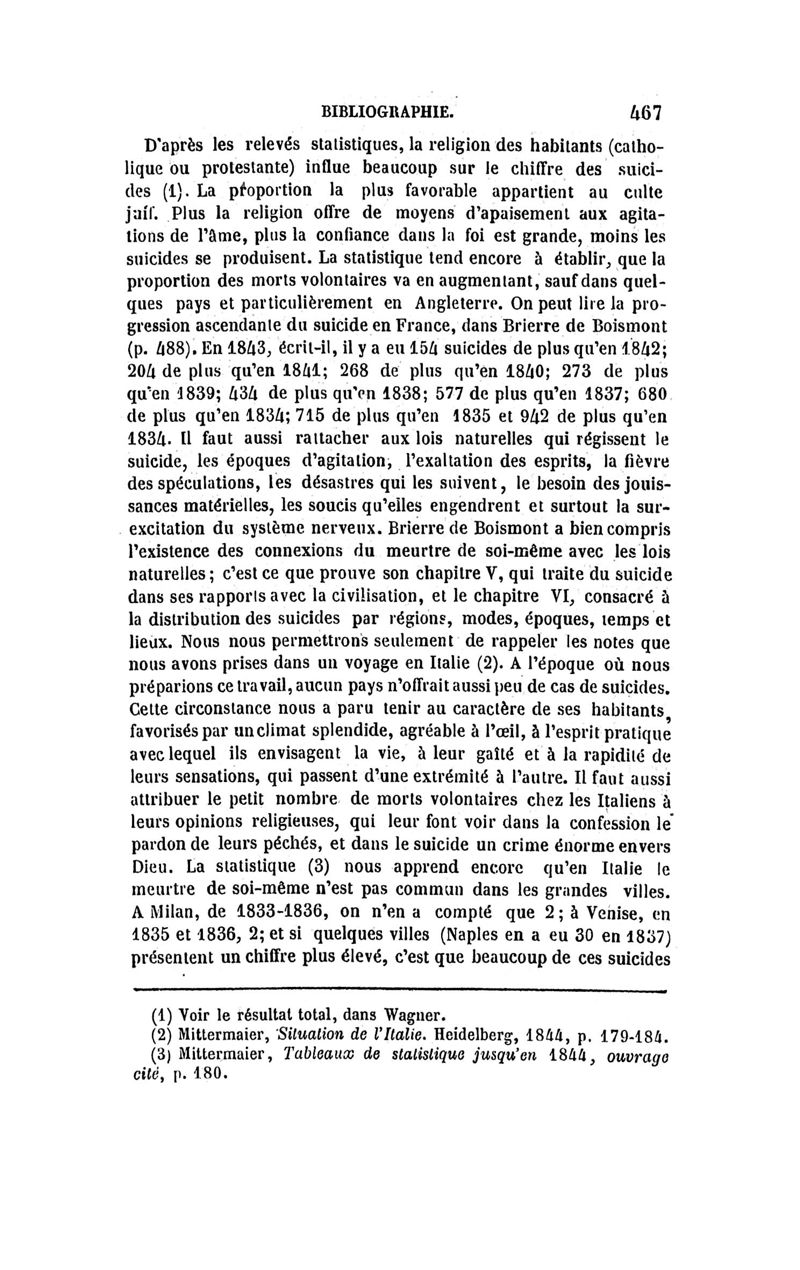 BIBLIOGRAPHIE. 467

D'après les relevés statistiques, la religion des habitants (catholique ou protestante) influe beaucoup sur le chiffre des suicides (1). La proportion la plus favorable appartient au culte juif. Plus la religion offre de moyens d'apaisement aux agitations de l'âme, plus la confiance dans la foi est grande, moins les suicides se produisent. La statistique tend encore à établir, que la proportion des morts volontaires va en augmentant, sauf dans quelques pays et particulièrement en Angleterre. On peut lire la progression ascendante du suicide en France, dans Brierre de Boismont (p. 488). En 1843, écrit-il, il y a eu 154 suicides de plus qu'en 1842; 204 de plus qu'en 1841; 268 de plus qu'en 1840; 273 de plus qu'en 1839; 434 de plus qu'en 1838; 577 de plus qu'en 1837; 680 de plus qu'en 1834; 715 de plus qu'en 1835 et 942 de plus qu'en 1834. Il faut aussi rattacher aux lois naturelles qui régissent le suicide, les époques d'agitation, l'exaltation des esprits, la fièvre des spéculations, les désastres qui les suivent, le besoin des jouissances matérielles, les soucis qu'elles engendrent et surtout la surexcitation du système nerveux. Brierre de Boismont a bien compris l'existence des connexions du meurtre de soi-même avec les lois naturelles; c'est ce que prouve son chapitre V, qui traite du suicide dans ses rapports avec la civilisation, et le chapitre VI, consacré à la distribution des suicides par régions, modes, époques, temps et lieux. Nous nous permettrons seulement de rappeler les notes que nous avons prises dans un voyage en Italie (2). A l'époque où nous préparions ce travail, aucun pays n'offrait aussi peu de cas de suicides. Cette circonstance nous a paru tenir au caractère de ses habitants, favorisés par un climat splendide, agréable à l'œil, à l'esprit pratique avec lequel ils envisagent la vie, à leur gaîté et à la rapidité de leurs sensations, qui passent d'une extrémité à l'autre. Il faut aussi attribuer le petit nombre de morts volontaires chez les Italiens à leurs opinions religieuses, qui leur font voir dans la confession le pardon de leurs péchés, et dans le suicide un crime énorme envers Dieu. La statistique (3) nous apprend encore qu'en Italie le meurtre de soi-même n'est pas commun dans les grandes villes. A Milan, de 1833-1836, on n'en a compté que 2; à Venise, en 1835 et 1836, 2; et si quelques villes (Naples en a eu 30 en 1837) présentent un chiffre plus élevé, c'est que beaucoup de ces suicides

(1) Voir le résultat total, dans Wagner.
(2) Mittermaier, Situation de l'Italie. Heidelberg, 1844, p. 179-184.
(3) Mittermaier, Tableaux de statistique jusqu'en 1844, ouvrage cité, p. 180.